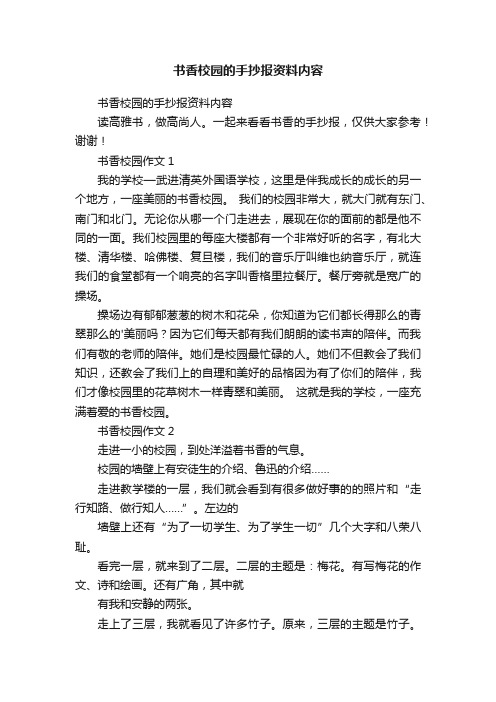 书香校园的手抄报资料内容

书香校园的手抄报资料内容

读高雅书，做高尚人。一起来看看书香的手抄报，仅供大家参考！谢谢！

书香校园作文 1

我的学校—武进清英外国语学校，这里是伴我成长的成长的另一个地方，一座美丽的书香校园。 我们的校园非常大，就大门就有东门、南门和北门。无论你从哪一个门走进去，展现在你的面前的都是他不同的一面。我们校园里的每座大楼都有一个非常好听的名字，有北大楼、清华楼、哈佛楼、复旦楼，我们的音乐厅叫维也纳音乐厅，就连我们的食堂都有一个响亮的名字叫香格里拉餐厅。餐厅旁就是宽广的操场。

操场边有郁郁葱葱的树木和花朵，你知道为它们都长得那么的青翠那么的'美丽吗？因为它们每天都有我们朗朗的读书声的陪伴。而我们有敬的老师的陪伴。她们是校园最忙碌的人。她们不但教会了我们知识，还教会了我们上的自理和美好的品格因为有了你们的陪伴，我们才像校园里的花草树木一样青翠和美丽。 这就是我的学校，一座充满着爱的书香校园。

书香校园作文 2

走进一小的校园，到处洋溢着书香的气息。

校园的墙壁上有安徒生的介绍、鲁迅的介绍……

走进教学楼的一层，我们就会看到有很多做好事的的照片和“走行知路、做行知人……”。左边的

墙壁上还有“为了一切学生、为了学生一切”几个大字和八荣八耻。

看完一层，就来到了二层。二层的主题是：梅花。有写梅花的作文、诗和绘画。还有广角，其中就

有我和安静的两张。

走上了三层，我就看见了许多竹子。原来，三层的主题是竹子。